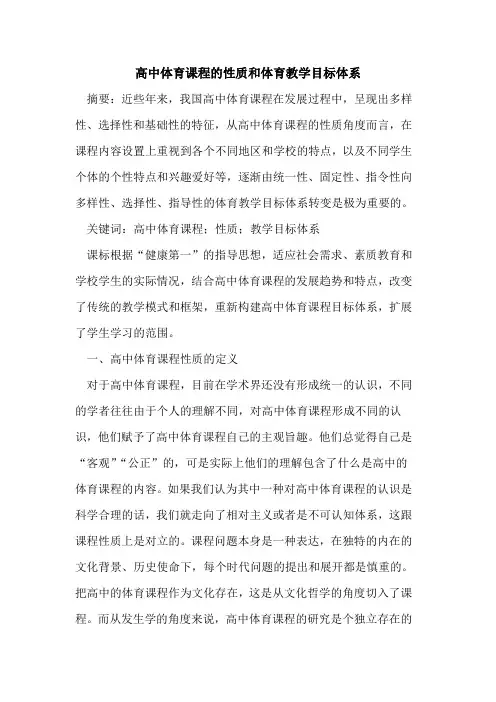 高中体育课程的性质和体育教学目标体系

摘要：近些年来，我国高中体育课程在发展过程中，呈现出多样性、选择性和基础性的特征，从高中体育课程的性质角度而言，在课程内容设置上重视到各个不同地区和学校的特点，以及不同学生个体的个性特点和兴趣爱好等，逐渐由统一性、固定性、指令性向多样性、选择性、指导性的体育教学目标体系转变是极为重要的。

关键词：高中体育课程；性质；教学目标体系

课标根据“健康第一”的指导思想，适应社会需求、素质教育和学校学生的实际情况，结合高中体育课程的发展趋势和特点，改变了传统的教学模式和框架，重新构建高中体育课程目标体系，扩展了学生学习的范围。

一、高中体育课程性质的定义

对于高中体育课程，目前在学术界还没有形成统一的认识，不同的学者往往由于个人的理解不同，对高中体育课程形成不同的认识，他们赋予了高中体育课程自己的主观旨趣。他们总觉得自己是“客观”“公正”的，可是实际上他们的理解包含了什么是高中的体育课程的内容。如果我们认为其中一种对高中体育课程的认识是科学合理的话，我们就走向了相对主义或者是不可认知体系，这跟课程性质上是对立的。课程问题本身是一种表达，在独特的内在的文化背景、历史使命下，每个时代问题的提出和展开都是慎重的。把高中的体育课程作为文化存在，这是从文化哲学的角度切入了课程。而从发生学的角度来说，高中体育课程的研究是个独立存在的